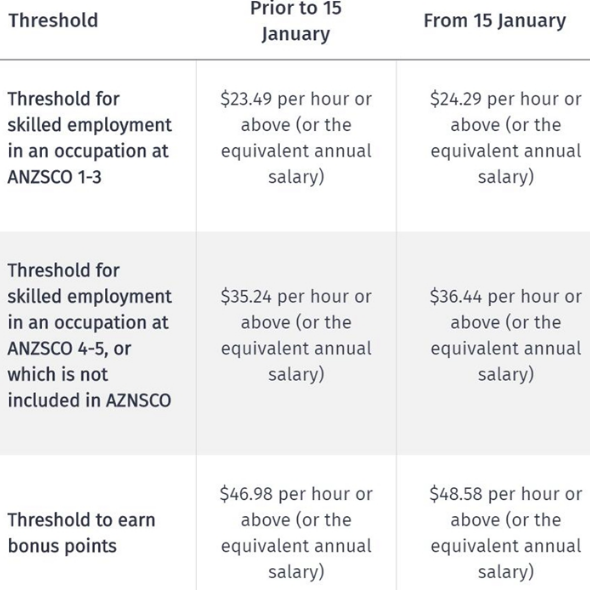 | Threshold | Prior to 15 January | From 15 January |
|---|---|---|
| Threshold for skilled employment in an occupation at ANZSCO 1-3 | \$23.49 per hour or above (or the equivalent annual salary) | \$24.29 per hour or above (or the equivalent annual salary) |
| Threshold for skilled employment in an occupation at ANZSCO 4-5, or which is not included in AZNSCO | \$35.24 per hour or above (or the equivalent annual salary) | \$36.44 per hour or above (or the equivalent annual salary) |
| Threshold to earn bonus points | \$46.98 per hour or above (or the equivalent annual salary) | \$48.58 per hour or above (or the equivalent annual salary) |